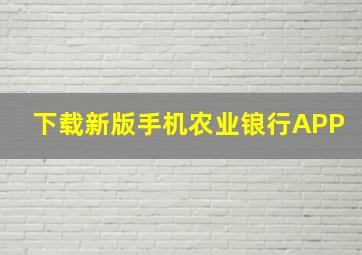 下载新版手机农业银行APP